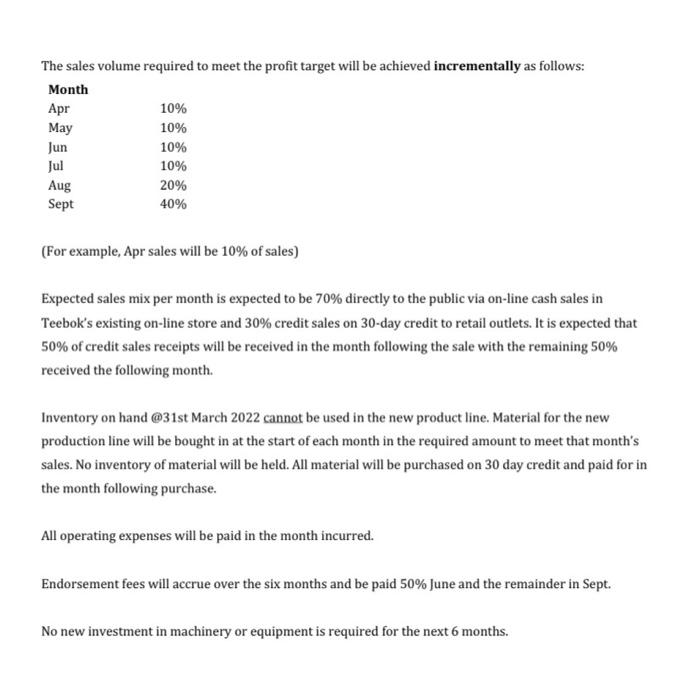 The sales volume required to meet the profit target will be achieved **incrementally** as follows:

| Month | |
|---|---|
| Apr | 10% |
| May | 10% |
| Jun | 10% |
| Jul | 10% |
| Aug | 20% |
| Sept | 40% |

(For example, Apr sales will be 10% of sales)

Expected sales mix per month is expected to be 70% directly to the public via on-line cash sales in Teebok's existing on-line store and 30% credit sales on 30-day credit to retail outlets. It is expected that 50% of credit sales receipts will be received in the month following the sale with the remaining 50% received the following month.

Inventory on hand @31st March 2022 cannot be used in the new product line. Material for the new production line will be bought in at the start of each month in the required amount to meet that month's sales. No inventory of material will be held. All material will be purchased on 30 day credit and paid for in the month following purchase.

All operating expenses will be paid in the month incurred.

Endorsement fees will accrue over the six months and be paid 50% June and the remainder in Sept.

No new investment in machinery or equipment is required for the next 6 months.